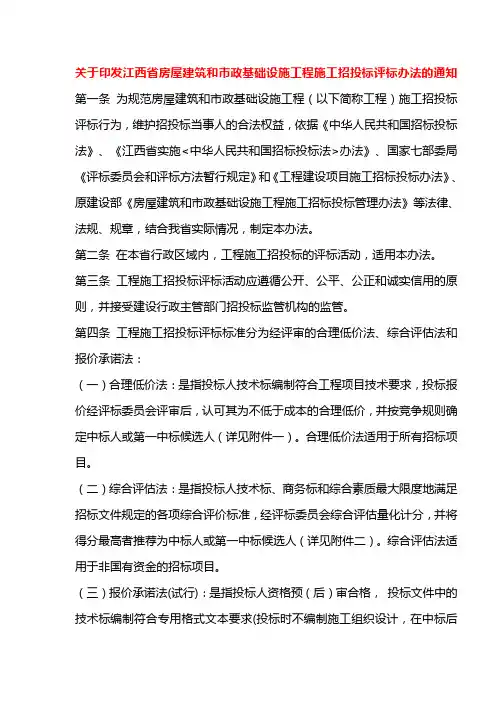 关于印发江西省房屋建筑和市政基础设施工程施工招投标评标办法的通知

第一条 为规范房屋建筑和市政基础设施工程（以下简称工程）施工招投标评标行为，维护招投标当事人的合法权益，依据《中华人民共和国招标投标法》、《江西省实施<中华人民共和国招标投标法>办法》、国家七部委局《评标委员会和评标方法暂行规定》和《工程建设项目施工招标投标办法》、原建设部《房屋建筑和市政基础设施工程施工招标投标管理办法》等法律、法规、规章，结合我省实际情况，制定本办法。

第二条 在本省行政区域内，工程施工招投标的评标活动，适用本办法。

第三条 工程施工招投标评标活动应遵循公开、公平、公正和诚实信用的原则，并接受建设行政主管部门招投标监管机构的监管。

第四条 工程施工招投标评标标准分为经评审的合理低价法、综合评估法和报价承诺法：

（一）合理低价法：是指投标人技术标编制符合工程项目技术要求，投标报价经评标委员会评审后，认可其为不低于成本的合理低价，并按竞争规则确定中标人或第一中标候选人（详见附件一）。合理低价法适用于所有招标项目。

（二）综合评估法：是指投标人技术标、商务标和综合素质最大限度地满足招标文件规定的各项综合评价标准，经评标委员会综合评估量化计分，并将得分最高者推荐为中标人或第一中标候选人（详见附件二）。综合评估法适用于非国有资金的招标项目。

（三）报价承诺法(试行)：是指投标人资格预（后）审合格， 投标文件中的技术标编制符合专用格式文本要求(投标时不编制施工组织设计，在中标后